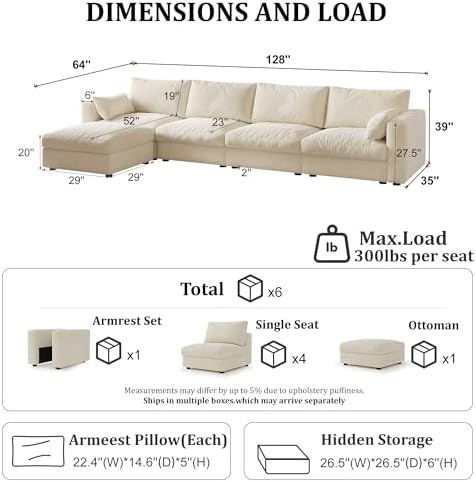 DIMENSIONS AND LOAD

64''
128''
6''
19''
52''
23''
39''
20''
27.5''
29''
29''
2''
35''

lb
Max.Load
300lbs per seat

Total x6

Armrest Set x1
Single Seat x4
Ottoman x1

Measurements may differ by up to 5% due to upholstery puffiness.
Ships in multiple boxes.which may arrive separately

Armeest Pillow(Each)
22.4''(W)*14.6''(D)*5''(H)

Hidden Storage
26.5''(W)*26.5''(D)*6''(H)